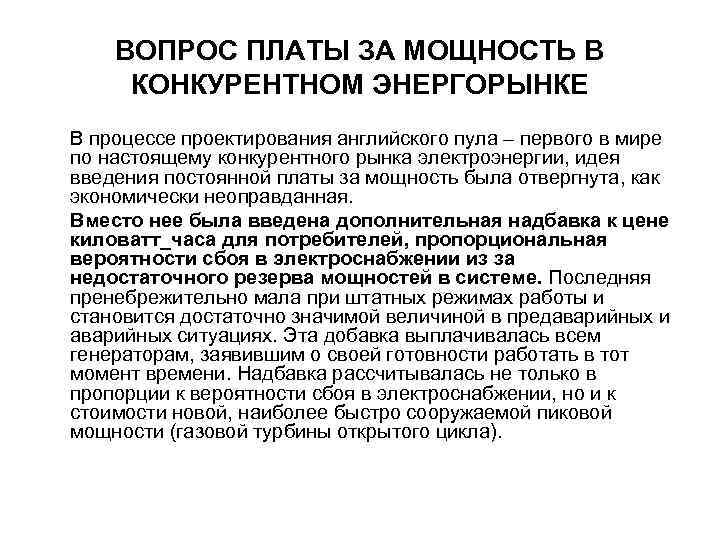 ВОПРОС ПЛАТЫ ЗА МОЩНОСТЬ В КОНКУРЕНТНОМ ЭНЕРГОРЫНКЕ

В процессе проектирования английского пула – первого в мире по настоящему конкурентного рынка электроэнергии, идея введения постоянной платы за мощность была отвергнута, как экономически неоправданная.

Вместо нее была введена дополнительная надбавка к цене киловатт_часа для потребителей, пропорциональная вероятности сбоя в электроснабжении из за недостаточного резерва мощностей в системе. Последняя пренебрежительно мала при штатных режимах работы и становится достаточно значимой величиной в предаварийных и аварийных ситуациях. Эта добавка выплачивалась всем генераторам, заявившим о своей готовности работать в тот момент времени. Надбавка рассчитывалась не только в пропорции к вероятности сбоя в электроснабжении, но и к стоимости новой, наиболее быстро сооружаемой пиковой мощности (газовой турбины открытого цикла).